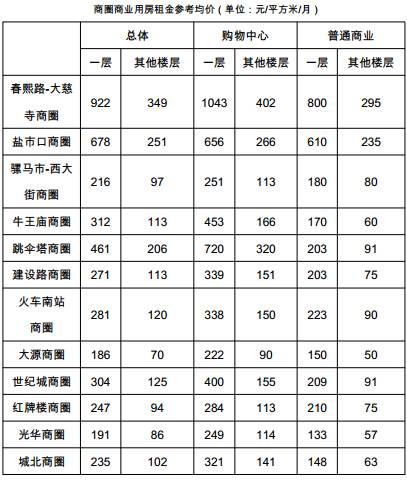 商圈商业用房租金参考均价（单位：元/平方米/月）

| | 总体 | | 购物中心 | | 普通商业 | |
|---|---|---|---|---|---|---|
| | 一层 | 其他楼层 | 一层 | 其他楼层 | 一层 | 其他楼层 |
| 春熙路-大慈寺商圈 | 922 | 349 | 1043 | 402 | 800 | 295 |
| 盐市口商圈 | 678 | 251 | 656 | 266 | 610 | 235 |
| 骡马市-西大街商圈 | 216 | 97 | 251 | 113 | 180 | 80 |
| 牛王庙商圈 | 312 | 113 | 453 | 166 | 170 | 60 |
| 跳伞塔商圈 | 461 | 206 | 720 | 320 | 203 | 91 |
| 建设路商圈 | 271 | 113 | 339 | 151 | 203 | 75 |
| 火车南站商圈 | 281 | 120 | 338 | 150 | 223 | 90 |
| 大源商圈 | 186 | 70 | 222 | 90 | 150 | 50 |
| 世纪城商圈 | 304 | 125 | 400 | 155 | 209 | 91 |
| 红牌楼商圈 | 247 | 94 | 284 | 113 | 210 | 75 |
| 光华商圈 | 191 | 86 | 249 | 114 | 133 | 57 |
| 城北商圈 | 235 | 102 | 321 | 141 | 148 | 63 |